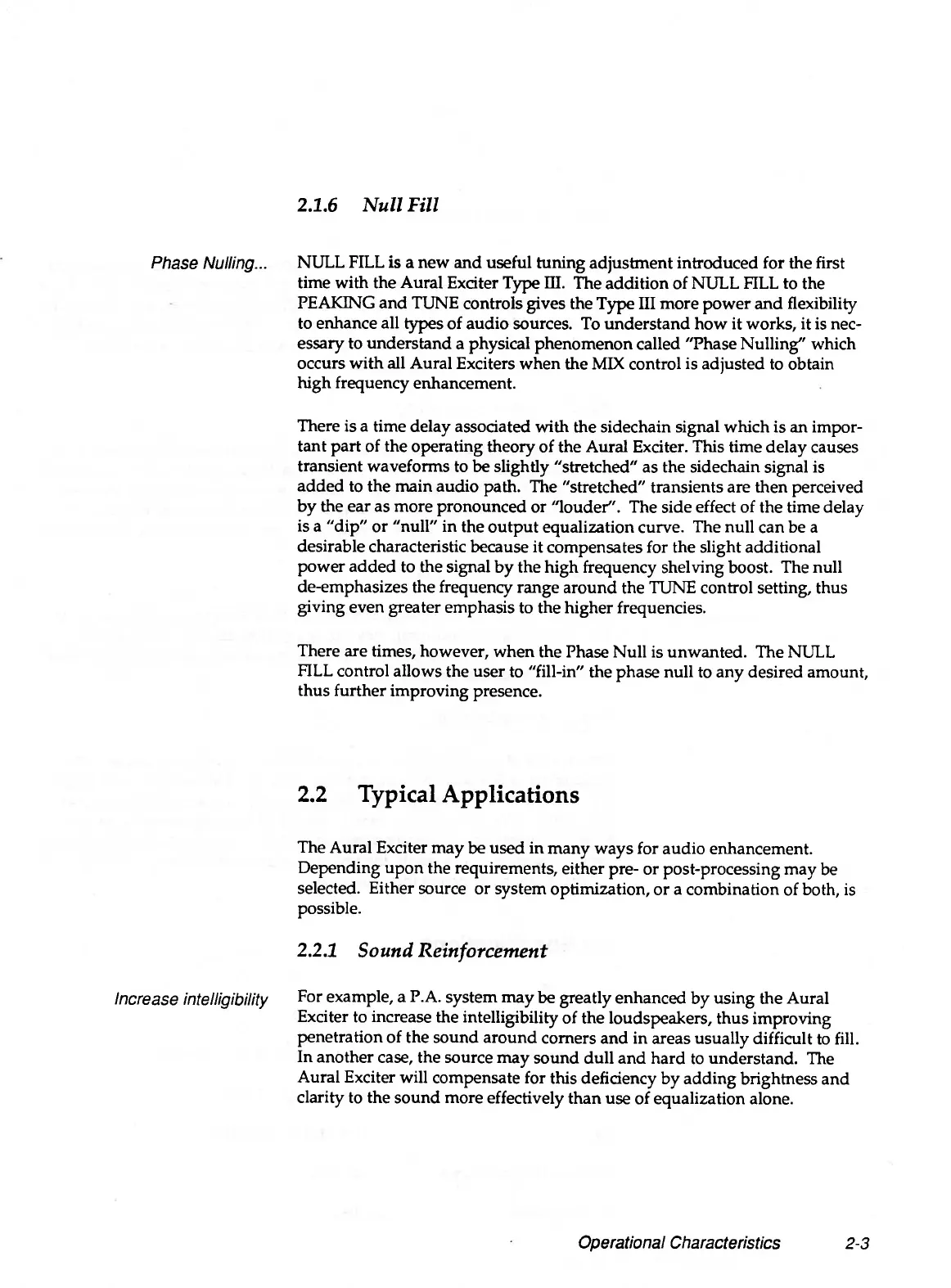 2.1.6 Null Fill

Phase Nulling...

NULL FILL is a new and useful tuning adjustment introduced for the first time with the Aural Exciter Type III. The addition of NULL FILL to the PEAKING and TUNE controls gives the Type III more power and flexibility to enhance all types of audio sources. To understand how it works, it is necessary to understand a physical phenomenon called "Phase Nulling" which occurs with all Aural Exciters when the MIX control is adjusted to obtain high frequency enhancement.

There is a time delay associated with the sidechain signal which is an important part of the operating theory of the Aural Exciter. This time delay causes transient waveforms to be slightly "stretched" as the sidechain signal is added to the main audio path. The "stretched" transients are then perceived by the ear as more pronounced or "louder". The side effect of the time delay is a "dip" or "null" in the output equalization curve. The null can be a desirable characteristic because it compensates for the slight additional power added to the signal by the high frequency shelving boost. The null de-emphasizes the frequency range around the TUNE control setting, thus giving even greater emphasis to the higher frequencies.

There are times, however, when the Phase Null is unwanted. The NULL FILL control allows the user to "fill-in" the phase null to any desired amount, thus further improving presence.

2.2 Typical Applications

The Aural Exciter may be used in many ways for audio enhancement. Depending upon the requirements, either pre- or post-processing may be selected. Either source or system optimization, or a combination of both, is possible.

2.2.1 Sound Reinforcement

Increase intelligibility

For example, a P.A. system may be greatly enhanced by using the Aural Exciter to increase the intelligibility of the loudspeakers, thus improving penetration of the sound around corners and in areas usually difficult to fill. In another case, the source may sound dull and hard to understand. The Aural Exciter will compensate for this deficiency by adding brightness and clarity to the sound more effectively than use of equalization alone.

Operational Characteristics 2-3